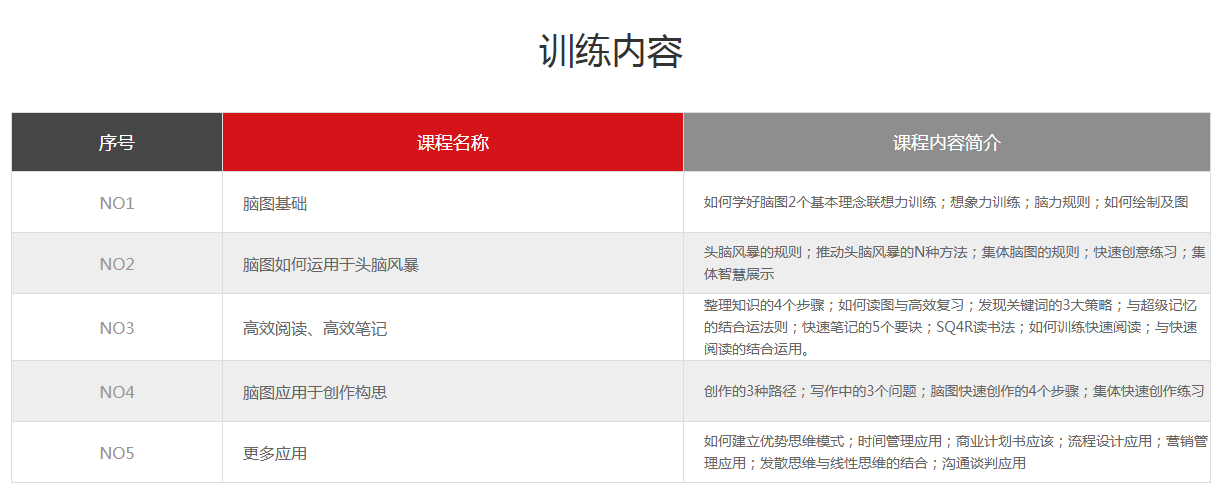 训练内容

| 序号 | 课程名称 | 课程内容简介 |
|---|---|---|
| NO1 | 脑图基础 | 如何学好脑图2个基本理念联想力训练；想象力训练；脑力规则；如何绘制及图 |
| NO2 | 脑图如何运用于头脑风暴 | 头脑风暴的规则；推动头脑风暴的N种方法；集体脑图的规则；快速创意练习；集体智慧展示 |
| NO3 | 高效阅读、高效笔记 | 整理知识的4个步骤；如何读图与高效复习；发现关键词的3大策略；与超级记忆的结合运法则；快速笔记的5个要诀；SQ4R读书法；如何训练快速阅读；与快速阅读的结合运用。 |
| NO4 | 脑图应用于创作构思 | 创作的3种路径；写作中的3个问题；脑图快速创作的4个步骤；集体快速创作练习 |
| NO5 | 更多应用 | 如何建立优势思维模式；时间管理应用；商业计划书应该；流程设计应用；营销管理应用；发散思维与线性思维的结合；沟通谈判应用 |